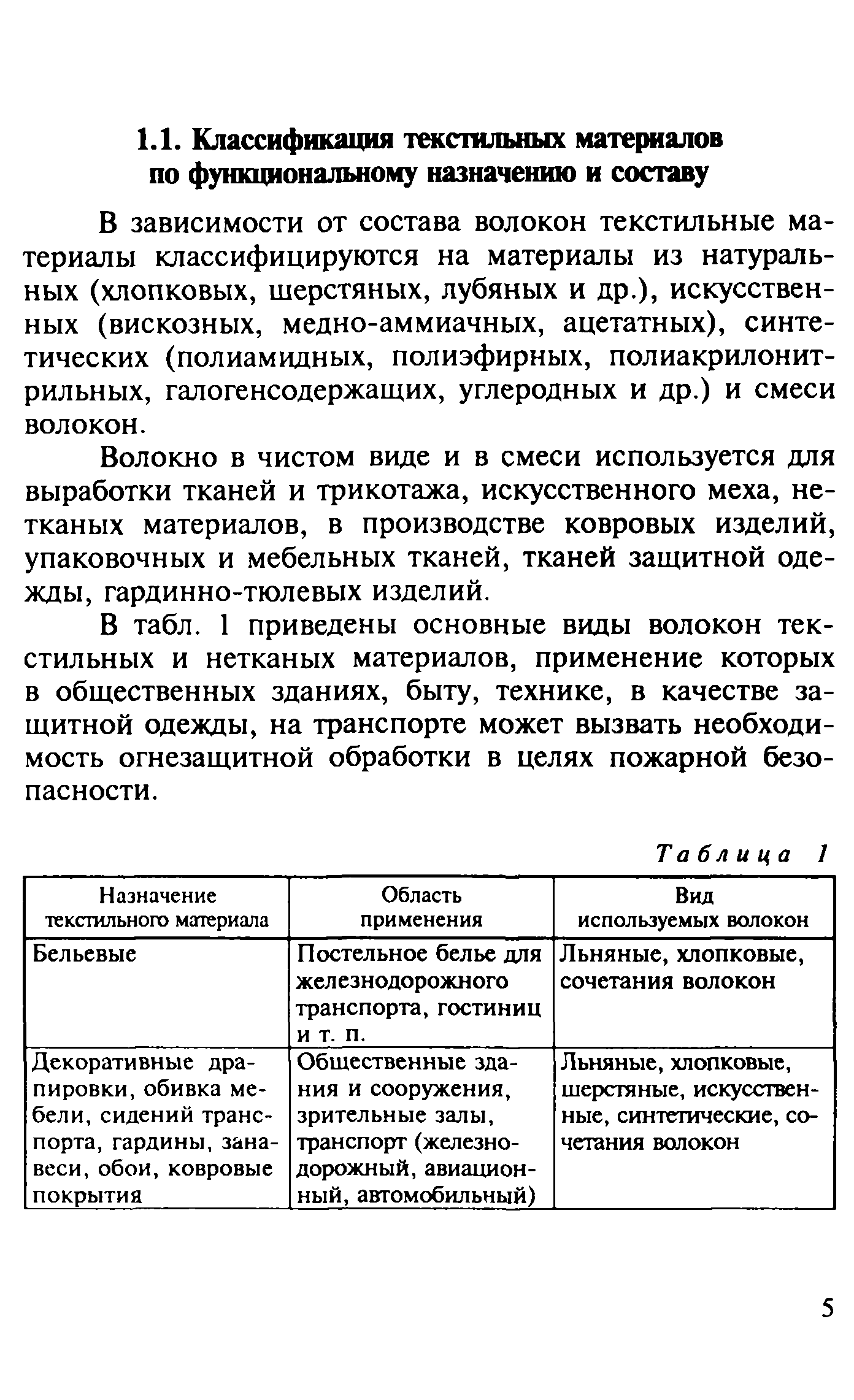 1.1. Классификация текстильных материалов по функциональному назначению и составу

В зависимости от состава волокон текстильные материалы классифицируются на материалы из натуральных (хлопковых, шерстяных, лубяных и др.), искусственных (вискозных, медно-аммиачных, ацетатных), синтетических (полиамидных, полиэфирных, полиакрилонитрильных, галогенсодержащих, углеродных и др.) и смеси волокон.

Волокно в чистом виде и в смеси используется для выработки тканей и трикотажа, искусственного меха, нетканых материалов, в производстве ковровых изделий, упаковочных и мебельных тканей, тканей защитной одежды, гардинно-тюлевых изделий.

В табл. 1 приведены основные виды волокон текстильных и нетканых материалов, применение которых в общественных зданиях, быту, технике, в качестве защитной одежды, на транспорте может вызвать необходимость огнезащитной обработки в целях пожарной безопасности.

Таблица 1

| Назначение текстильного материала | Область применения | Вид используемых волокон |
|---|---|---|
| Бельевые | Постельное белье для железнодорожного транспорта, гостиниц и т. п. | Льняные, хлопковые, сочетания волокон |
| Декоративные драпировки, обивка мебели, сидений транспорта, гардины, занавеси, обои, ковровые покрытия | Общественные здания и сооружения, зрительные залы, транспорт (железнодорожный, авиационный, автомобильный) | Льняные, хлопковые, шерстяные, искусственные, синтетические, сочетания волокон |

5